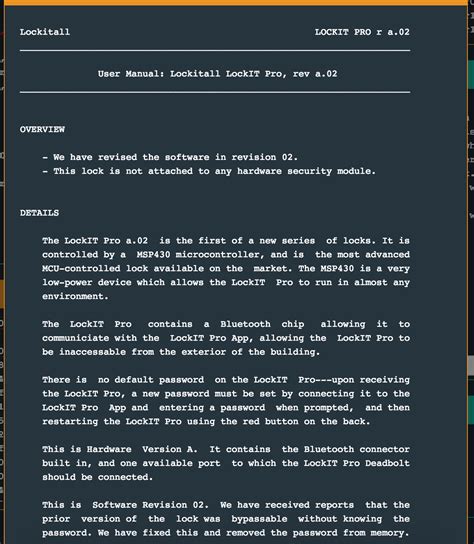 Lockitall LOCKIT PRO r a.02

User Manual: Lockitall LockIT Pro, rev a.02

OVERVIEW

- We have revised the software in revision 02.
- This lock is not attached to any hardware security module.

DETAILS

The LockIT Pro a.02 is the first of a new series of locks. It is controlled by a MSP430 microcontroller, and is the most advanced MCU-controlled lock available on the market. The MSP430 is a very low-power device which allows the LockIT Pro to run in almost any environment.

The LockIT Pro contains a Bluetooth chip allowing it to communiciate with the LockIT Pro App, allowing the LockIT Pro to be inaccessable from the exterior of the building.

There is no default password on the LockIT Pro---upon receiving the LockIT Pro, a new password must be set by connecting it to the LockIT Pro App and entering a password when prompted, and then restarting the LockIT Pro using the red button on the back.

This is Hardware Version A. It contains the Bluetooth connector built in, and one available port to which the LockIT Pro Deadbolt should be connected.

This is Software Revision 02. We have received reports that the prior version of the lock was bypassable without knowing the password. We have fixed this and removed the password from memory.